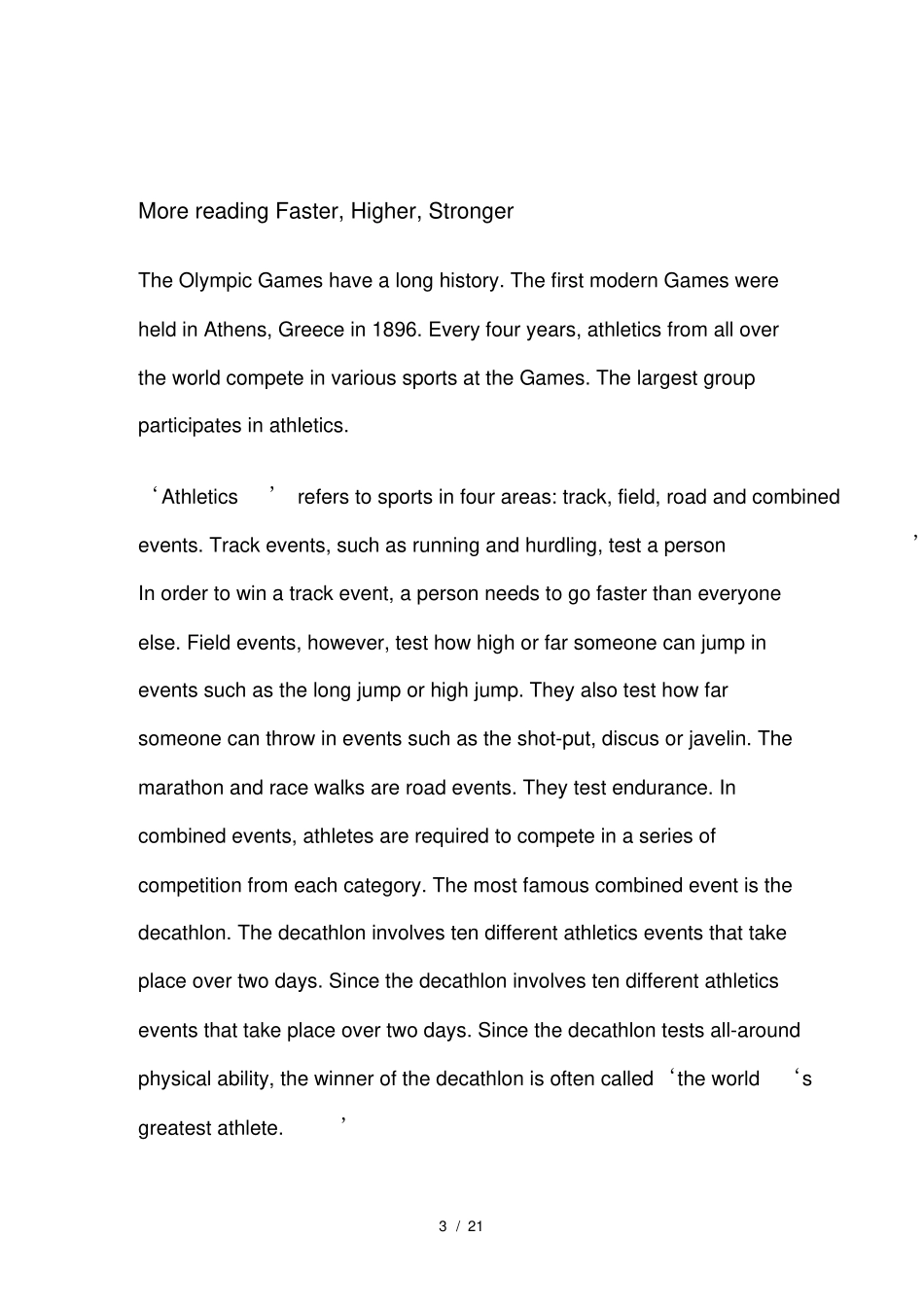 More reading Faster, Higher, Stronger

The Olympic Games have a long history. The first modern Games were held in Athens, Greece in 1896. Every four years, athletics from all over the world compete in various sports at the Games. The largest group participates in athletics.

‘Athletics ’ refers to sports in four areas: track, field, road and combined events. Track events, such as running and hurdling, test a person ’
In order to win a track event, a person needs to go faster than everyone else. Field events, however, test how high or far someone can jump in events such as the long jump or high jump. They also test how far someone can throw in events such as the shot-put, discus or javelin. The marathon and race walks are road events. They test endurance. In combined events, athletes are required to compete in a series of competition from each category. The most famous combined event is the decathlon. The decathlon involves ten different athletics events that take place over two days. Since the decathlon involves ten different athletics events that take place over two days. Since the decathlon tests all-around physical ability, the winner of the decathlon is often called ‘the world ‘s greatest athlete. ’

3 / 21